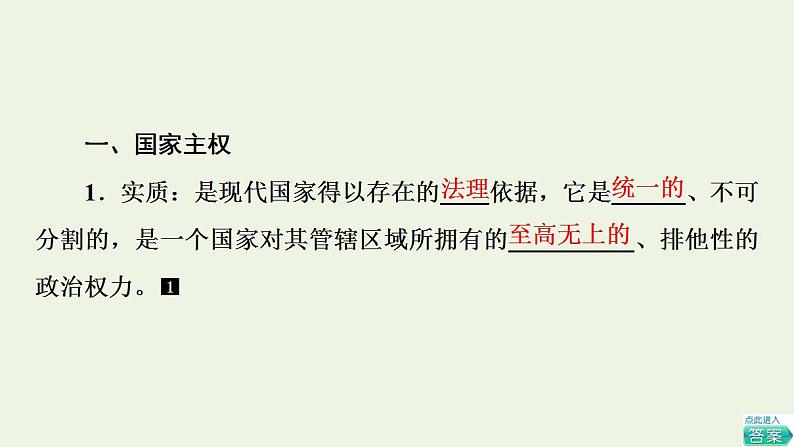 一、国家主权

1．实质：是现代国家得以存在的法理依据，它是统一的、不可分割的，是一个国家对其管辖区域所拥有的至高无上的、排他性的政治权力。1

点此进入
答案